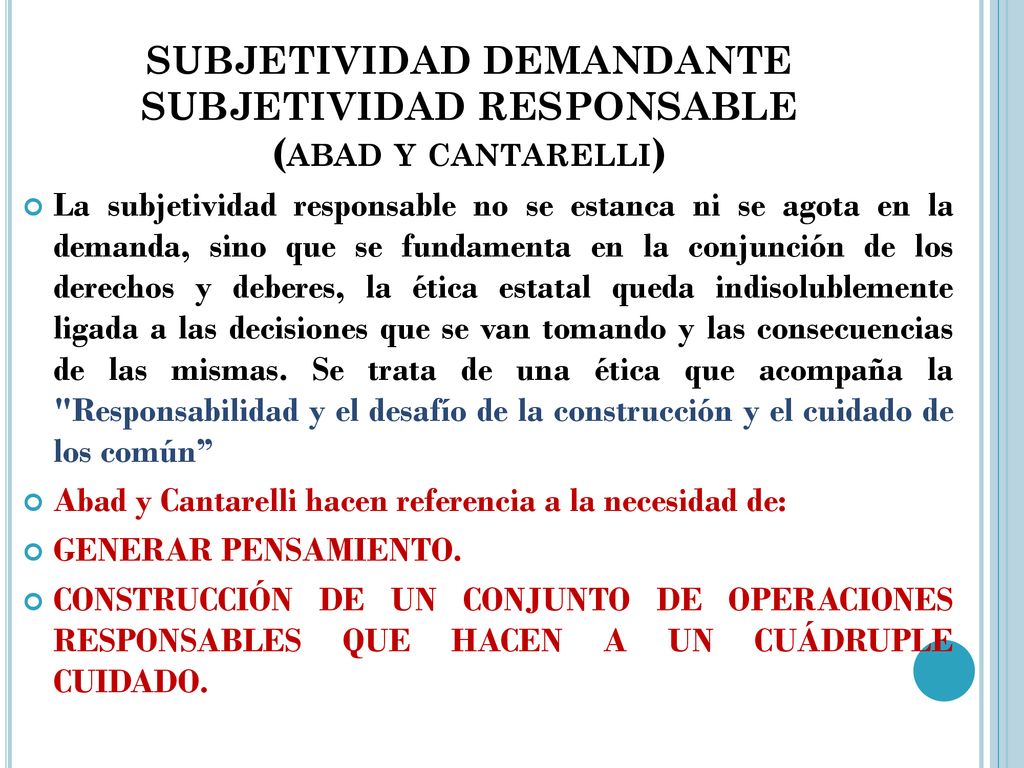 SUBJETIVIDAD DEMANDANTE SUBJETIVIDAD RESPONSABLE (ABAD Y CANTARELLI)

La subjetividad responsable no se estanca ni se agota en la demanda, sino que se fundamenta en la conjunción de los derechos y deberes, la ética estatal queda indisolublemente ligada a las decisiones que se van tomando y las consecuencias de las mismas. Se trata de una ética que acompaña la "Responsabilidad y el desafío de la construcción y el cuidado de los común”

Abad y Cantarelli hacen referencia a la necesidad de:

GENERAR PENSAMIENTO.

CONSTRUCCIÓN DE UN CONJUNTO DE OPERACIONES RESPONSABLES QUE HACEN A UN CUÁDRUPLE CUIDADO.